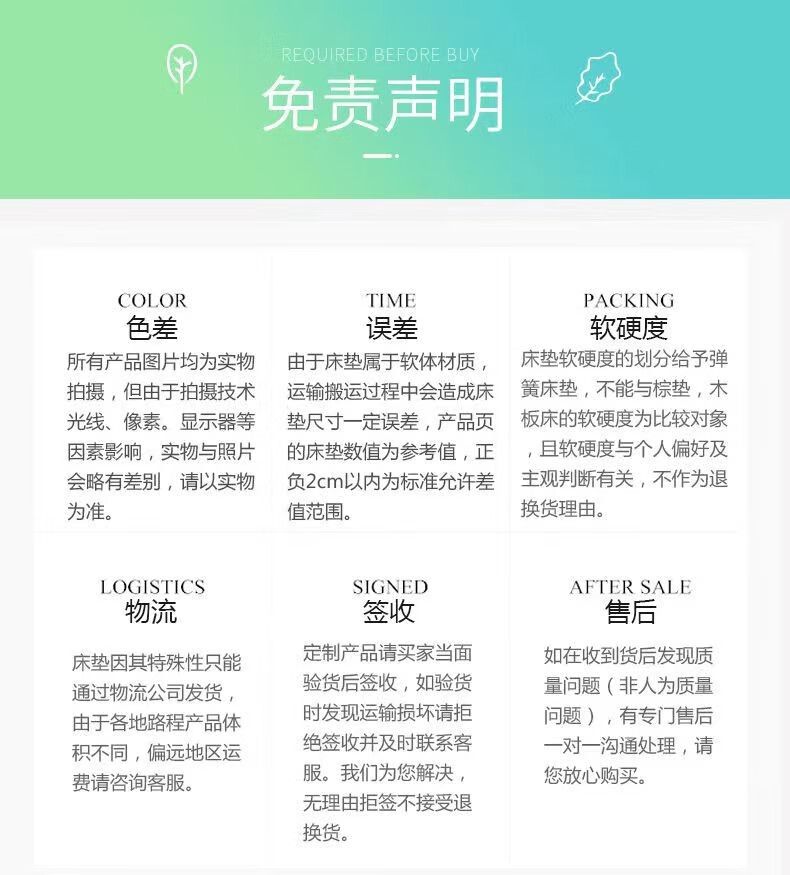 REQUIRED BEFORE BUY
免责声明

COLOR
色差
所有产品图片均为实物拍摄，但由于拍摄技术光线、像素。显示器等因素影响，实物与照片会略有差别，请以实物为准。

TIME
误差
由于床垫属于软体材质，运输搬运过程中会造成床垫尺寸一定误差，产品页的床垫数值为参考值，正负2cm以内为标准允许差值范围。

PACKING
软硬度
床垫软硬度的划分给予弹簧床垫，不能与棕垫，木板床的软硬度为比较对象，且软硬度与个人偏好及主观判断有关，不作为退换货理由。

LOGISTICS
物流
床垫因其特殊性只能通过物流公司发货，由于各地路程产品体积不同，偏远地区运费请咨询客服。

SIGNED
签收
定制产品请买家当面验货后签收，如验货时发现运输损坏请拒绝签收并及时联系客服。我们为您解决，无理由拒签不接受退换货。

AFTER SALE
售后
如在收到货后发现质量问题（非人为质量问题），有专门售后一对一沟通处理，请您放心购买。